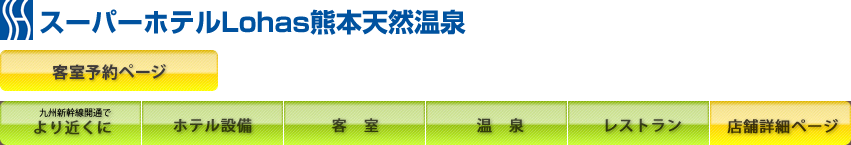 スーパーホテルLohas熊本天然温泉

客室予約ページ

九州新幹線開通で
より近くに

ホテル設備

客　室

温　泉

レストラン

店舗詳細ページ